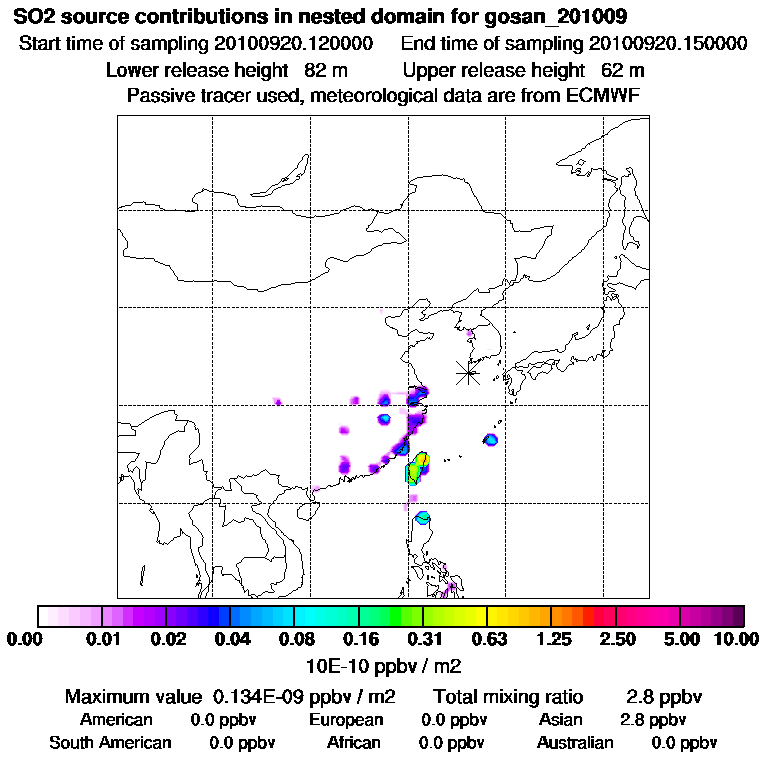 SO2 source contributions in nested domain for gosan_201009
Start time of sampling 20100920.120000 End time of sampling 20100920.150000
Lower release height 82 m Upper release height 62 m
Passive tracer used, meteorological data are from ECMWF

0.00 0.01 0.02 0.04 0.08 0.16 0.31 0.63 1.25 2.50 5.00 10.00
10E-10 ppbv / m2

Maximum value 0.134E-09 ppbv / m2 Total mixing ratio 2.8 ppbv
American 0.0 ppbv European 0.0 ppbv Asian 2.8 ppbv
South American 0.0 ppbv African 0.0 ppbv Australian 0.0 ppbv